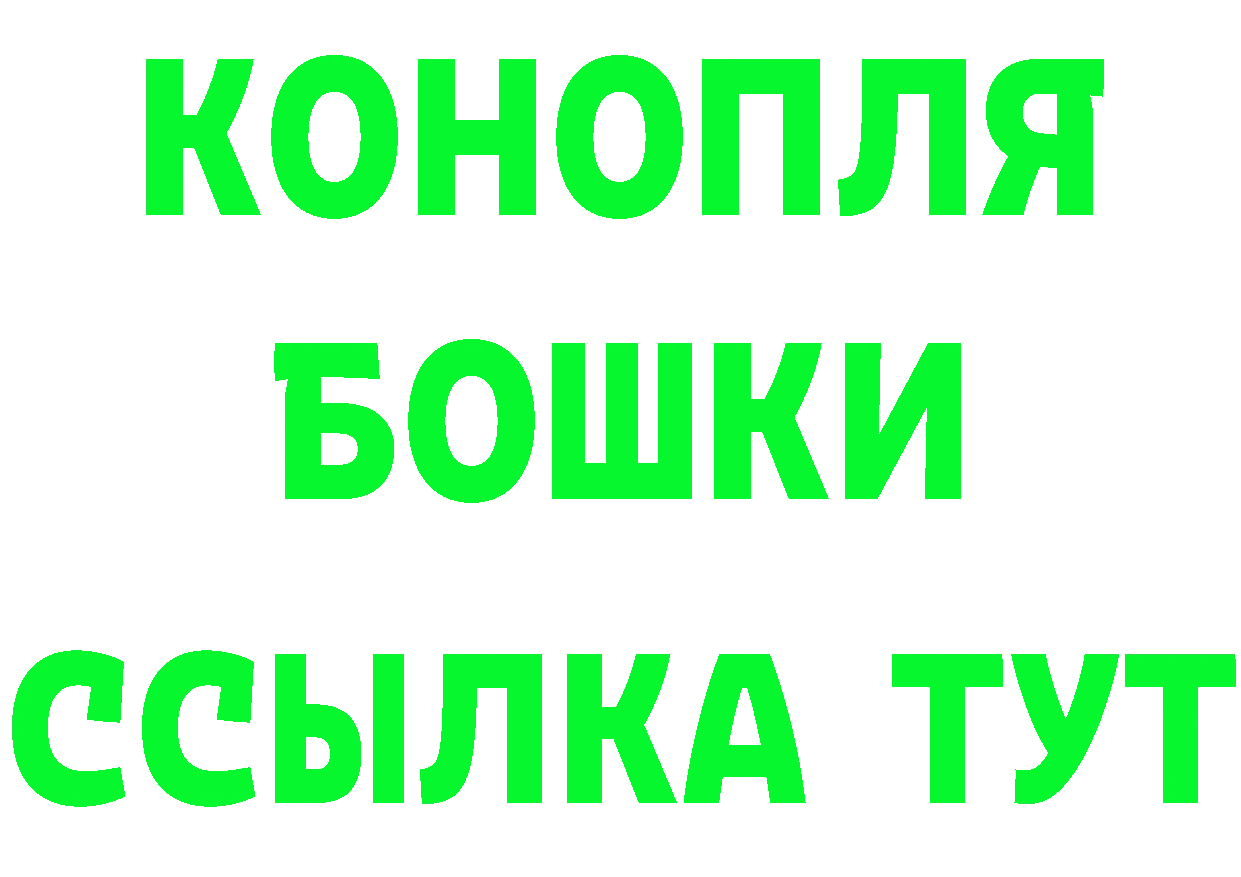 КОНОПЛЯ
БОШКИ
ССЫЛКА ТУТ